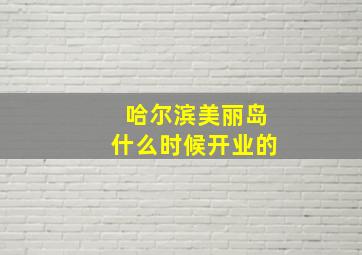 哈尔滨美丽岛
什么时候开业的